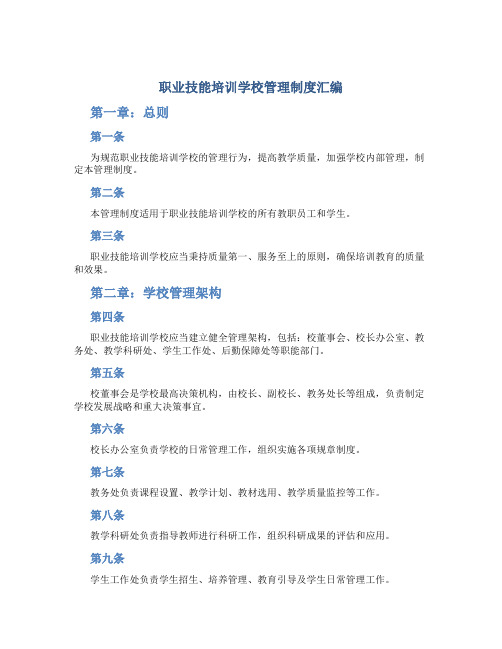 职业技能培训学校管理制度汇编

第一章：总则

第一条

为规范职业技能培训学校的管理行为，提高教学质量，加强学校内部管理，制定本管理制度。

第二条

本管理制度适用于职业技能培训学校的所有教职员工和学生。

第三条

职业技能培训学校应当秉持质量第一、服务至上的原则，确保培训教育的质量和效果。

第二章：学校管理架构

第四条

职业技能培训学校应当建立健全管理架构，包括：校董事会、校长办公室、教务处、教学科研处、学生工作处、后勤保障处等职能部门。

第五条

校董事会是学校最高决策机构，由校长、副校长、教务处长等组成，负责制定学校发展战略和重大决策事宜。

第六条

校长办公室负责学校的日常管理工作，组织实施各项规章制度。

第七条

教务处负责课程设置、教学计划、教材选用、教学质量监控等工作。

第八条

教学科研处负责指导教师进行科研工作，组织科研成果的评估和应用。

第九条

学生工作处负责学生招生、培养管理、教育引导及学生日常管理工作。